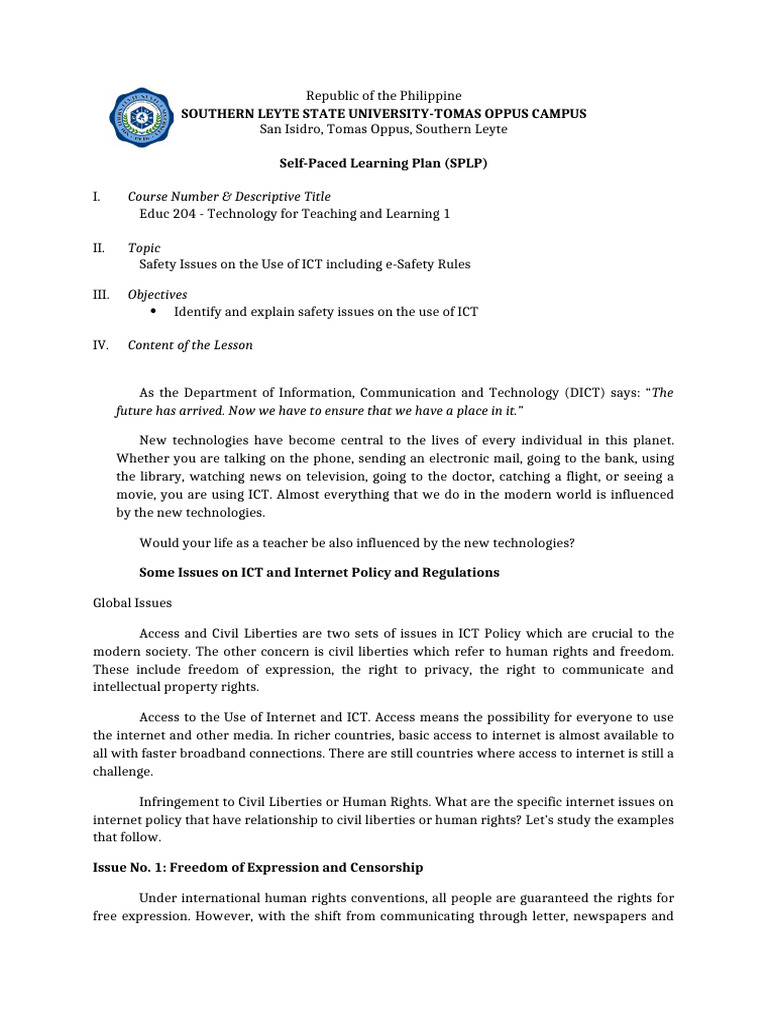 Republic of the Philippine
SOUTHERN LEYTE STATE UNIVERSITY-TOMAS OPPUS CAMPUS
San Isidro, Tomas Oppus, Southern Leyte

Self-Paced Learning Plan (SPLP)

I. Course Number & Descriptive Title
Educ 204 - Technology for Teaching and Learning 1

II. Topic
Safety Issues on the Use of ICT including e-Safety Rules

III. Objectives
• Identify and explain safety issues on the use of ICT

IV. Content of the Lesson

As the Department of Information, Communication and Technology (DICT) says: "The future has arrived. Now we have to ensure that we have a place in it."

New technologies have become central to the lives of every individual in this planet. Whether you are talking on the phone, sending an electronic mail, going to the bank, using the library, watching news on television, going to the doctor, catching a flight, or seeing a movie, you are using ICT. Almost everything that we do in the modern world is influenced by the new technologies.

Would your life as a teacher be also influenced by the new technologies?

Some Issues on ICT and Internet Policy and Regulations

Global Issues

Access and Civil Liberties are two sets of issues in ICT Policy which are crucial to the modern society. The other concern is civil liberties which refer to human rights and freedom. These include freedom of expression, the right to privacy, the right to communicate and intellectual property rights.

Access to the Use of Internet and ICT. Access means the possibility for everyone to use the internet and other media. In richer countries, basic access to internet is almost available to all with faster broadband connections. There are still countries where access to internet is still a challenge.

Infringement to Civil Liberties or Human Rights. What are the specific internet issues on internet policy that have relationship to civil liberties or human rights? Let's study the examples that follow.

Issue No. 1: Freedom of Expression and Censorship

Under international human rights conventions, all people are guaranteed the rights for free expression. However, with the shift from communicating through letter, newspapers and